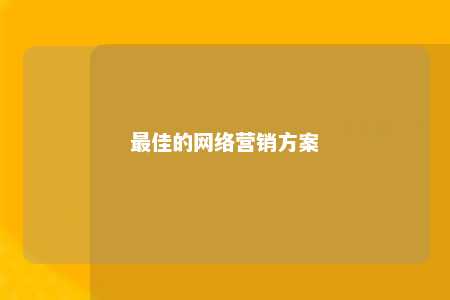 最佳的网络营销方案